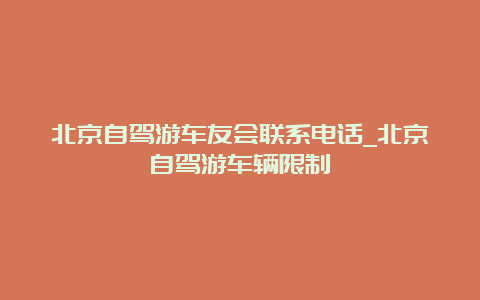 北京自驾游车友会联系电话_北京自驾游车辆限制